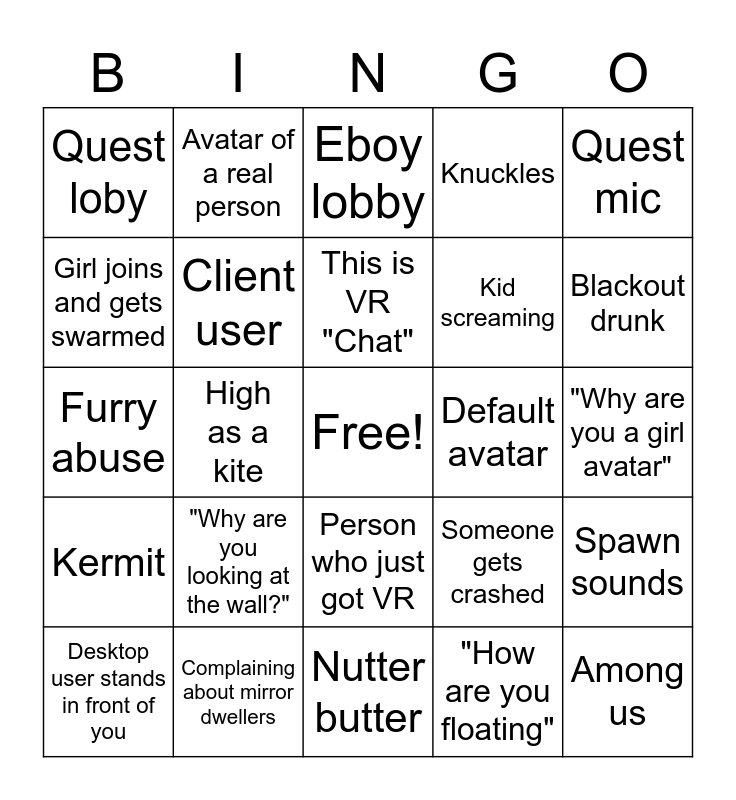 | B | I | N | G | O |
|---|---|---|---|---|
| Quest loby | Avatar of a real person | Eboy lobby | Knuckles | Quest mic |
| Girl joins and gets swarmed | Client user | This is VR "Chat" | Kid screaming | Blackout drunk |
| Furry abuse | High as a kite | Free! | Default avatar | "Why are you a girl avatar" |
| Kermit | "Why are you looking at the wall?" | Person who just got VR | Someone gets crashed | Spawn sounds |
| Desktop user stands in front of you | Complaining about mirror dwellers | Nutter butter | "How are you floating" | Among us |